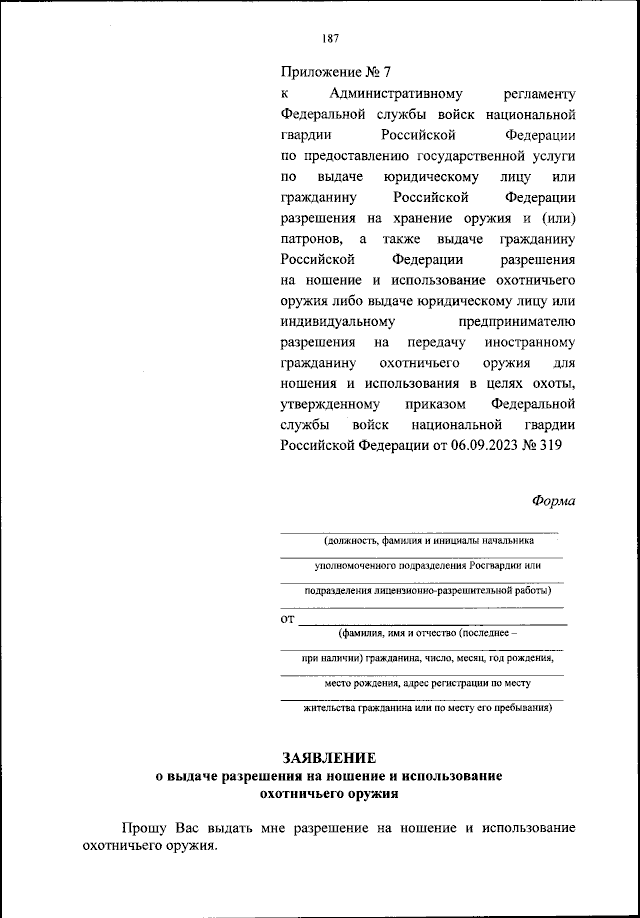 187

Приложение № 7
к Административному регламенту Федеральной службы войск национальной гвардии Российской Федерации по предоставлению государственной услуги по выдаче юридическому лицу или гражданину Российской Федерации разрешения на хранение оружия и (или) патронов, а также выдаче гражданину Российской Федерации разрешения на ношение и использование охотничьего оружия либо выдаче юридическому лицу или индивидуальному предпринимателю разрешения на передачу иностранному гражданину охотничьего оружия для ношения и использования в целях охоты, утвержденному приказом Федеральной службы войск национальной гвардии Российской Федерации от 06.09.2023 № 319

Форма

(должность, фамилия и инициалы начальника

уполномоченного подразделения Росгвардии или

подразделения лицензионно-разрешительной работы)

от

(фамилия, имя и отчество (последнее –

при наличии) гражданина, число, месяц, год рождения,

место рождения, адрес регистрации по месту

жительства гражданина или по месту его пребывания)

ЗАЯВЛЕНИЕ
о выдаче разрешения на ношение и использование охотничьего оружия

Прошу Вас выдать мне разрешение на ношение и использование охотничьего оружия.